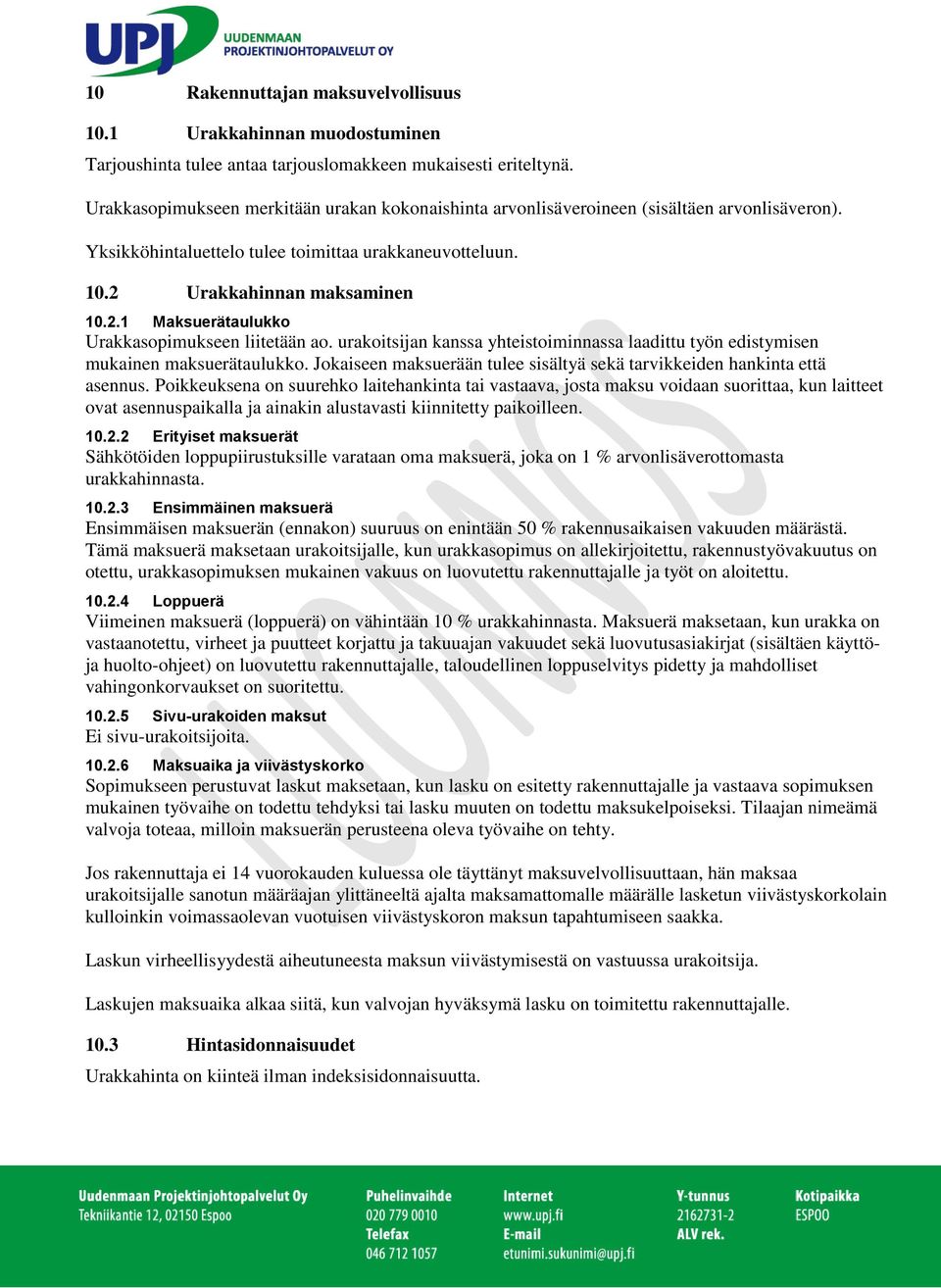 UPJ UUDENMAAN PROJEKTINJOHTOPALVELUT OY

10 Rakennuttajan maksuvelvollisuus

10.1 Urakkahinnan muodostuminen

Tarjoushinta tulee antaa tarjouslomakkeen mukaisesti eriteltynä.

Urakkasopimukseen merkitään urakan kokonaishinta arvonlisäveroineen (sisältäen arvonlisäveron).

Yksikköhintaluettelo tulee toimittaa urakkaneuvotteluun.

10.2 Urakkahinnan maksaminen

10.2.1 Maksuerätaulukko
Urakkasopimukseen liitetään ao. urakoitsijan kanssa yhteistoiminnassa laadittu työn edistymisen mukainen maksuerätaulukko. Jokaiseen maksuerään tulee sisältyä sekä tarvikkeiden hankinta että asennus. Poikkeuksena on suurehko laitehankinta tai vastaava, josta maksu voidaan suorittaa, kun laitteet ovat asennuspaikalla ja ainakin alustavasti kiinnitetty paikoilleen.

10.2.2 Erityiset maksuerät
Sähkötöiden loppupiirustuksille varataan oma maksuerä, joka on 1 % arvonlisäverottomasta urakkahinnasta.

10.2.3 Ensimmäinen maksuerä
Ensimmäisen maksuerän (ennakon) suuruus on enintään 50 % rakennusaikaisen vakuuden määrästä. Tämä maksuerä maksetaan urakoitsijalle, kun urakkasopimus on allekirjoitettu, rakennustyövakuutus on otettu, urakkasopimuksen mukainen vakuus on luovutettu rakennuttajalle ja työt on aloitettu.

10.2.4 Loppuerä
Viimeinen maksuerä (loppuerä) on vähintään 10 % urakkahinnasta. Maksuerä maksetaan, kun urakka on vastaanotettu, virheet ja puutteet korjattu ja takuuajan vakuudet sekä luovutusasiakirjat (sisältäen käyttö- ja huolto-ohjeet) on luovutettu rakennuttajalle, taloudellinen loppuselvitys pidetty ja mahdolliset vahingonkorvaukset on suoritettu.

10.2.5 Sivu-urakoiden maksut
Ei sivu-urakoitsijoita.

10.2.6 Maksuaika ja viivästyskorko
Sopimukseen perustuvat laskut maksetaan, kun lasku on esitetty rakennuttajalle ja vastaava sopimuksen mukainen työvaihe on todettu tehdyksi tai lasku muuten on todettu maksukelpoiseksi. Tilaajan nimeämä valvoja toteaa, milloin maksuerän perusteena oleva työvaihe on tehty.

Jos rakennuttaja ei 14 vuorokauden kuluessa ole täyttänyt maksuvelvollisuuttaan, hän maksaa urakoitsijalle sanotun määräajan ylittäneeltä ajalta maksamattomalle määrälle lasketun viivästyskorkolain kulloinkin voimassaolevan vuotuisen viivästyskoron maksun tapahtumiseen saakka.

Laskun virheellisyydestä aiheutuneesta maksun viivästymisestä on vastuussa urakoitsija.

Laskujen maksuaika alkaa siitä, kun valvojan hyväksymä lasku on toimitettu rakennuttajalle.

10.3 Hintasidonnaisuudet

Urakkahinta on kiinteä ilman indeksisidonnaisuutta.

Uudenmaan Projektinjohtopalvelut Oy
Tekniikantie 12, 02150 Espoo

Puhelinvaihde
020 779 0010
Telefax
046 712 1057

Internet
www.upj.fi
E-mail
etunimi.sukunimi@upj.fi

Y-tunnus
2162731-2
ALV rek.

Kotipaikka
ESPOO